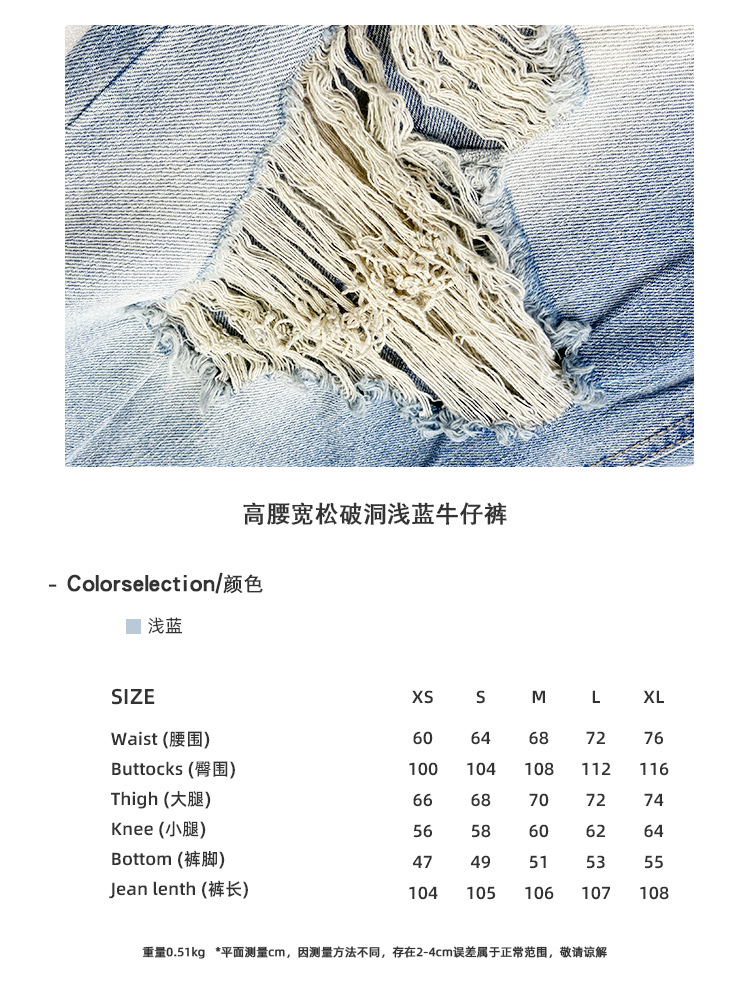 高腰宽松破洞浅蓝牛仔裤

- Colorselection/颜色

浅蓝

| SIZE | XS | S | M | L | XL |
|---|---|---|---|---|---|
| Waist (腰围) | 60 | 64 | 68 | 72 | 76 |
| Buttocks (臀围) | 100 | 104 | 108 | 112 | 116 |
| Thigh (大腿) | 66 | 68 | 70 | 72 | 74 |
| Knee (小腿) | 56 | 58 | 60 | 62 | 64 |
| Bottom (裤脚) | 47 | 49 | 51 | 53 | 55 |
| Jean lenth (裤长) | 104 | 105 | 106 | 107 | 108 |

重量0.51kg *平面测量cm，因测量方法不同，存在2-4cm误差属于正常范围，敬请谅解